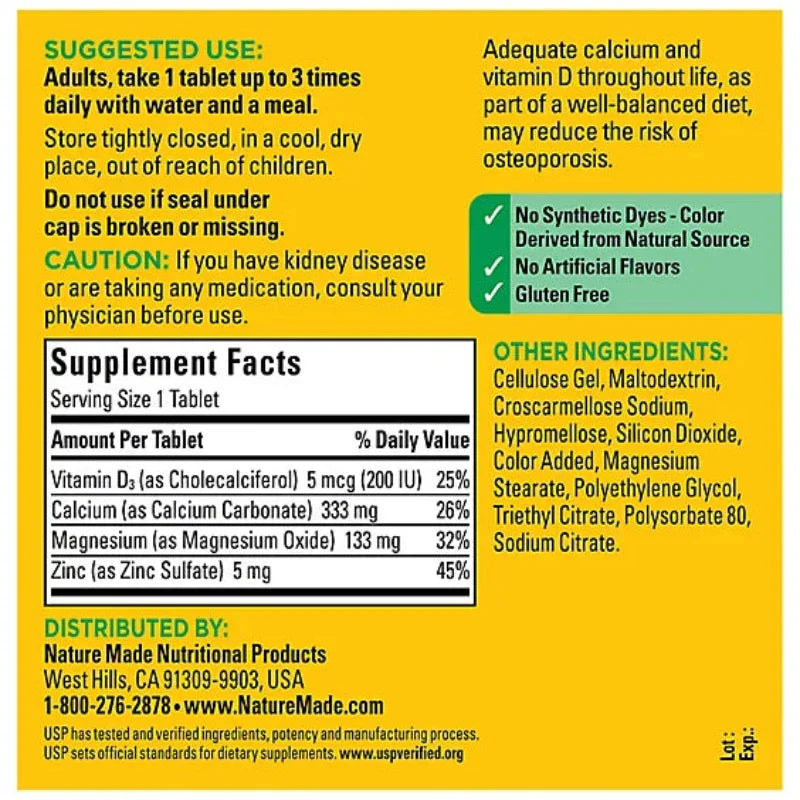 SUGGESTED USE:
Adults, take 1 tablet up to 3 times daily with water and a meal.

Store tightly closed, in a cool, dry place, out of reach of children.

Do not use if seal under cap is broken or missing.

CAUTION: If you have kidney disease or are taking any medication, consult your physician before use.

Supplement Facts
Serving Size 1 Tablet

| Amount Per Tablet | % Daily Value |
|---|---|
| Vitamin $D_3$ (as Cholecalciferol) 5 mcg (200 IU) | 25% |
| Calcium (as Calcium Carbonate) 333 mg | 26% |
| Magnesium (as Magnesium Oxide) 133 mg | 32% |
| Zinc (as Zinc Sulfate) 5 mg | 45% |

DISTRIBUTED BY:
Nature Made Nutritional Products
West Hills, CA 91309-9903, USA
1-800-276-2878 • www.NatureMade.com

USP has tested and verified ingredients, potency and manufacturing process. USP sets official standards for dietary supplements. www.uspverified.org

Adequate calcium and vitamin D throughout life, as part of a well-balanced diet, may reduce the risk of osteoporosis.

✓ No Synthetic Dyes - Color Derived from Natural Source
✓ No Artificial Flavors
✓ Gluten Free

OTHER INGREDIENTS:
Cellulose Gel, Maltodextrin, Croscarmellose Sodium, Hypromellose, Silicon Dioxide, Color Added, Magnesium Stearate, Polyethylene Glycol, Triethyl Citrate, Polysorbate 80, Sodium Citrate.

Lot:
Exp.: